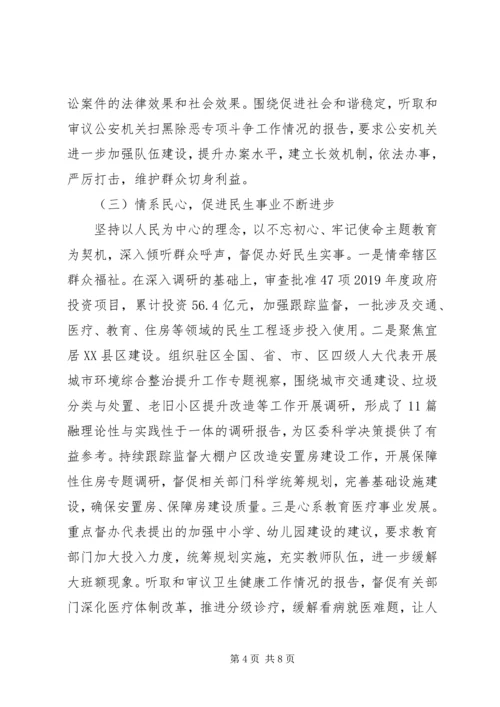 讼案件的法律效果和社会效果。围绕促进社会和谐稳定，听取和审议公安机关扫黑除恶专项斗争工作情况的报告，要求公安机关进一步加强队伍建设，提升办案水平，建立长效机制，依法办事，严厉打击，维护群众切身利益。

（三）情系民心，促进民生事业不断进步

坚持以人民为中心的理念，以不忘初心、牢记使命主题教育为契机，深入倾听群众呼声，督促办好民生实事。一是情牵辖区群众福祉。在深入调研的基础上，审查批准47项2019年度政府投资项目，累计投资56.4亿元，加强跟踪监督，一批涉及交通、医疗、教育、住房等领域的民生工程逐步投入使用。二是聚焦宜居XX县区建设。组织驻区全国、省、市、区四级人大代表开展城市环境综合整治提升工作专题视察，围绕城市交通建设、垃圾分类与处置、老旧小区提升改造等工作开展调研，形成了11篇融理论性与实践性于一体的调研报告，为区委科学决策提供了有益参考。持续跟踪监督大棚户区改造安置房建设工作，开展保障性住房专题调研，督促相关部门科学统筹规划，完善基础设施建设，确保安置房、保障房建设质量。三是心系教育医疗事业发展。重点督办代表提出的加强中小学、幼儿园建设的建议，要求教育部门加大投入力度，统筹规划实施，充实教师队伍，进一步缓解大班额现象。听取和审议卫生健康工作情况的报告，督促有关部门深化医疗体制改革，推进分级诊疗，缓解看病就医难题，让人

第4页 共8页